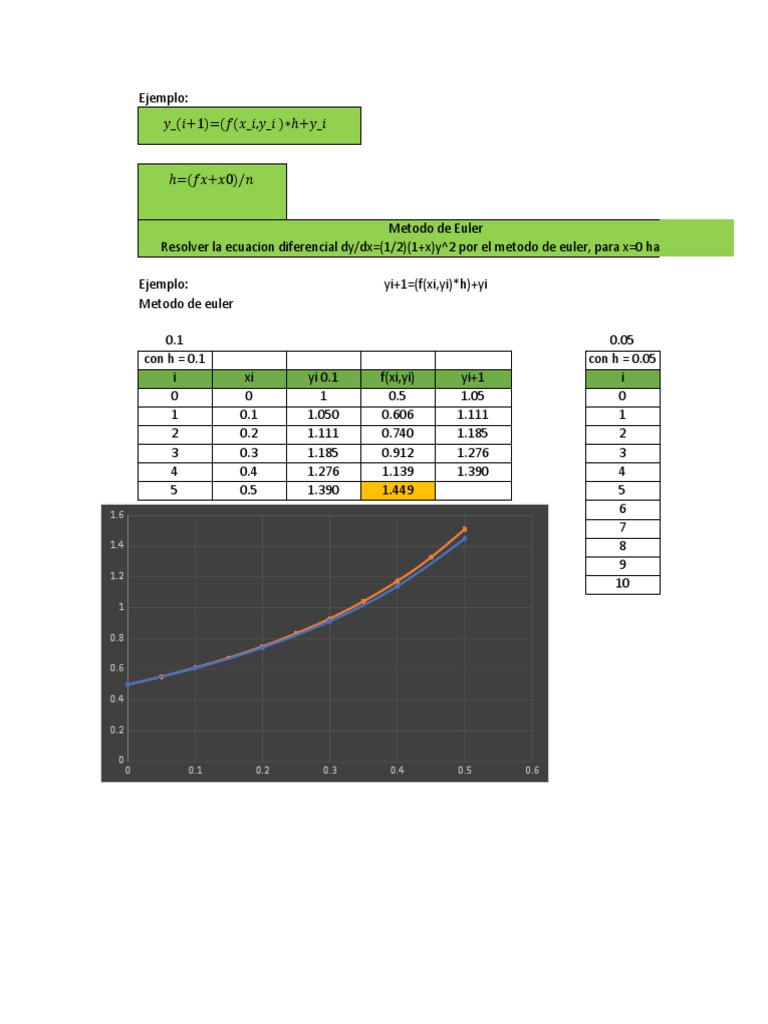 Ejemplo:

$y\_(i+1)=(f(x\_i,y\_i)*h+y\_i$

$h=(fx+x0)/n$

Metodo de Euler
Resolver la ecuacion diferencial dy/dx=(1/2)(1+x)y^2 por el metodo de euler, para x=0 ha

Ejemplo: yi+1=(f(xi,yi)*h)+yi
Metodo de euler

0.1

| con h = 0.1 | | | | |
|---|---|---|---|---|
| i | xi | yi 0.1 | f(xi,yi) | yi+1 |
| 0 | 0 | 1 | 0.5 | 1.05 |
| 1 | 0.1 | 1.050 | 0.606 | 1.111 |
| 2 | 0.2 | 1.111 | 0.740 | 1.185 |
| 3 | 0.3 | 1.185 | 0.912 | 1.276 |
| 4 | 0.4 | 1.276 | 1.139 | 1.390 |
| 5 | 0.5 | 1.390 | 1.449 | |

0.05

| con h = 0.05 |
|---|
| i |
| 0 |
| 1 |
| 2 |
| 3 |
| 4 |
| 5 |
| 6 |
| 7 |
| 8 |
| 9 |
| 10 |

1.6
1.4
1.2
1
0.8
0.6
0.4
0.2
0
0 0.1 0.2 0.3 0.4 0.5 0.6